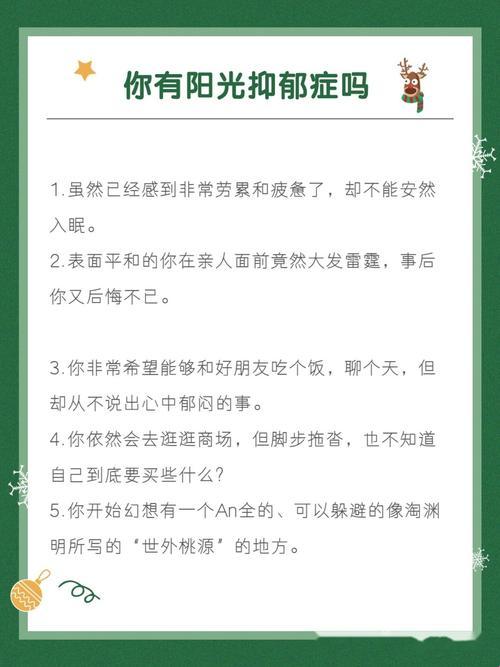 你有阳光抑郁症吗

1.虽然已经感到非常劳累和疲惫了，却不能安然入眠。
2.表面平和的你在亲人面前竟然大发雷霆，事后你又后悔不已。

3.你非常希望能够和好朋友吃个饭，聊个天，但却从不说出心中郁闷的事。
4.你依然会去逛逛商场，但脚步拖沓，也不知道自己到底要买些什么？
5.你开始幻想有一个An全的、可以躲避的像淘渊明所写的“世外桃源”的地方。